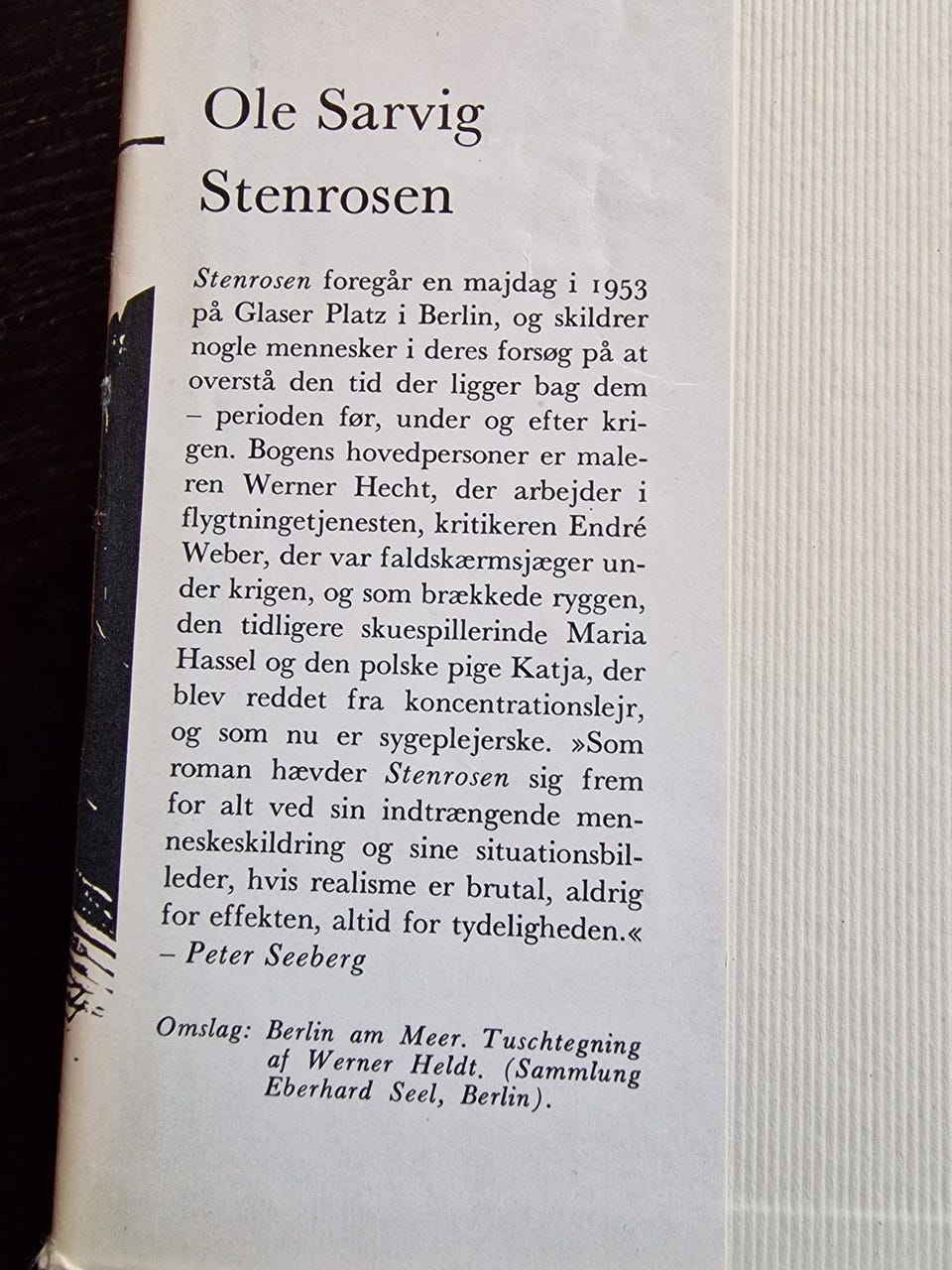 Ole Sarvig
Stenrosen

Stenrosen foregår en majdag i 1953 på Glaser Platz i Berlin, og skildrer nogle mennesker i deres forsøg på at overstå den tid der ligger bag dem – perioden før, under og efter krigen. Bogens hovedpersoner er maleren Werner Hecht, der arbejder i flygtningetjenesten, kritikeren Endré Weber, der var faldskærmsjæger under krigen, og som brækkede ryggen, den tidligere skuespillerinde Maria Hassel og den polske pige Katja, der blev reddet fra koncentrationslejr, og som nu er sygeplejerske. »Som roman hævder Stenrosen sig frem for alt ved sin indtrængende menneskeskildring og sine situationsbilleder, hvis realisme er brutal, aldrig for effekten, altid for tydeligheden.« – Peter Seeberg

Omslag: Berlin am Meer. Tuschtegning af Werner Heldt. (Sammlung Eberhard Seel, Berlin).